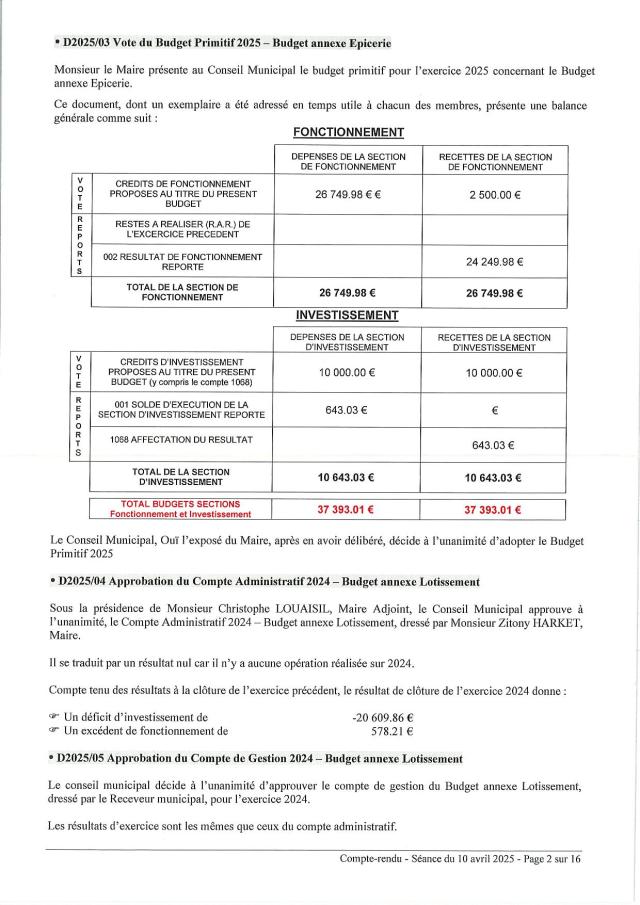 • D2025/03 Vote du Budget Primitif 2025 – Budget annexe Epicerie

Monsieur le Maire présente au Conseil Municipal le budget primitif pour l'exercice 2025 concernant le Budget annexe Epicerie.

Ce document, dont un exemplaire a été adressé en temps utile à chacun des membres, présente une balance générale comme suit :

FONCTIONNEMENT

| | | DEPENSES DE LA SECTION DE FONCTIONNEMENT | RECETTES DE LA SECTION DE FONCTIONNEMENT |
|---|---|---|---|
| VOTE | CREDITS DE FONCTIONNEMENT PROPOSES AU TITRE DU PRESENT BUDGET | 26 749.98 € € | 2 500.00 € |
| REPORTS | RESTES A REALISER (R.A.R.) DE L'EXCERCICE PRECEDENT | | |
| | 002 RESULTAT DE FONCTIONNEMENT REPORTE | | 24 249.98 € |
| | TOTAL DE LA SECTION DE FONCTIONNEMENT | 26 749.98 € | 26 749.98 € |

INVESTISSEMENT

| | | DEPENSES DE LA SECTION D'INVESTISSEMENT | RECETTES DE LA SECTION D'INVESTISSEMENT |
|---|---|---|---|
| VOTE | CREDITS D'INVESTISSEMENT PROPOSES AU TITRE DU PRESENT BUDGET (y compris le compte 1068) | 10 000.00 € | 10 000.00 € |
| REPORTS | 001 SOLDE D'EXECUTION DE LA SECTION D'INVESTISSEMENT REPORTE | 643.03 € | € |
| | 1068 AFFECTATION DU RESULTAT | | 643.03 € |
| | TOTAL DE LA SECTION D'INVESTISSEMENT | 10 643.03 € | 10 643.03 € |
| | TOTAL BUDGETS SECTIONS Fonctionnement et Investissement | 37 393.01 € | 37 393.01 € |

Le Conseil Municipal, Ouï l'exposé du Maire, après en avoir délibéré, décide à l'unanimité d'adopter le Budget Primitif 2025

• D2025/04 Approbation du Compte Administratif 2024 – Budget annexe Lotissement

Sous la présidence de Monsieur Christophe LOUAISIL, Maire Adjoint, le Conseil Municipal approuve à l'unanimité, le Compte Administratif 2024 – Budget annexe Lotissement, dressé par Monsieur Zitony HARKET, Maire.

Il se traduit par un résultat nul car il n'y a aucune opération réalisée sur 2024.

Compte tenu des résultats à la clôture de l'exercice précédent, le résultat de clôture de l'exercice 2024 donne :

☞ Un déficit d'investissement de -20 609.86 €
☞ Un excédent de fonctionnement de 578.21 €

• D2025/05 Approbation du Compte de Gestion 2024 – Budget annexe Lotissement

Le conseil municipal décide à l'unanimité d'approuver le compte de gestion du Budget annexe Lotissement, dressé par le Receveur municipal, pour l'exercice 2024.

Les résultats d'exercice sont les mêmes que ceux du compte administratif.

Compte-rendu - Séance du 10 avril 2025 - Page 2 sur 16